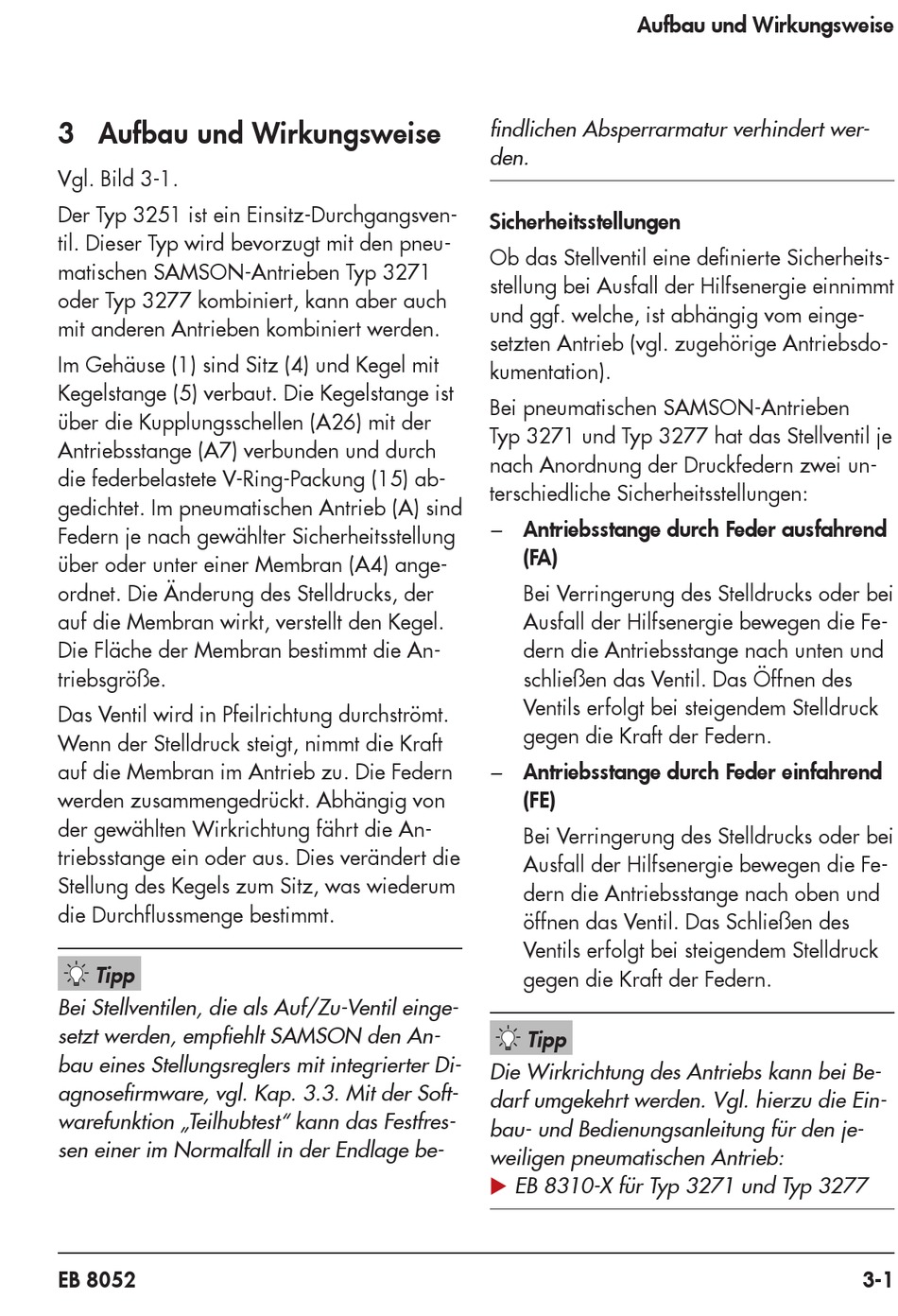 Aufbau und Wirkungsweise

3 Aufbau und Wirkungsweise

Vgl. Bild 3-1.

Der Typ 3251 ist ein Einsitz-Durchgangsventil. Dieser Typ wird bevorzugt mit den pneumatischen SAMSON-Antrieben Typ 3271 oder Typ 3277 kombiniert, kann aber auch mit anderen Antrieben kombiniert werden.

Im Gehäuse (1) sind Sitz (4) und Kegel mit Kegelstange (5) verbaut. Die Kegelstange ist über die Kupplungsschellen (A26) mit der Antriebsstange (A7) verbunden und durch die federbelastete V-Ring-Packung (15) abgedichtet. Im pneumatischen Antrieb (A) sind Federn je nach gewählter Sicherheitsstellung über oder unter einer Membran (A4) angeordnet. Die Änderung des Stelldrucks, der auf die Membran wirkt, verstellt den Kegel. Die Fläche der Membran bestimmt die Antriebsgröße.

Das Ventil wird in Pfeilrichtung durchströmt. Wenn der Stelldruck steigt, nimmt die Kraft auf die Membran im Antrieb zu. Die Federn werden zusammengedrückt. Abhängig von der gewählten Wirkrichtung fährt die Antriebsstange ein oder aus. Dies verändert die Stellung des Kegels zum Sitz, was wiederum die Durchflussmenge bestimmt.

Tipp

Bei Stellventilen, die als Auf/Zu-Ventil eingesetzt werden, empfiehlt SAMSON den Anbau eines Stellungsreglers mit integrierter Diagnosefirmware, vgl. Kap. 3.3. Mit der Softwarefunktion „Teilhubtest" kann das Festfressen einer im Normalfall in der Endlage befindlichen Absperrarmatur verhindert werden.

Sicherheitsstellungen

Ob das Stellventil eine definierte Sicherheitsstellung bei Ausfall der Hilfsenergie einnimmt und ggf. welche, ist abhängig vom eingesetzten Antrieb (vgl. zugehörige Antriebsdokumentation).

Bei pneumatischen SAMSON-Antrieben Typ 3271 und Typ 3277 hat das Stellventil je nach Anordnung der Druckfedern zwei unterschiedliche Sicherheitsstellungen:

– Antriebsstange durch Feder ausfahrend (FA)

Bei Verringerung des Stelldrucks oder bei Ausfall der Hilfsenergie bewegen die Federn die Antriebsstange nach unten und schließen das Ventil. Das Öffnen des Ventils erfolgt bei steigendem Stelldruck gegen die Kraft der Federn.

– Antriebsstange durch Feder einfahrend (FE)

Bei Verringerung des Stelldrucks oder bei Ausfall der Hilfsenergie bewegen die Federn die Antriebsstange nach oben und öffnen das Ventil. Das Schließen des Ventils erfolgt bei steigendem Stelldruck gegen die Kraft der Federn.

Tipp

Die Wirkrichtung des Antriebs kann bei Bedarf umgekehrt werden. Vgl. hierzu die Einbau- und Bedienungsanleitung für den jeweiligen pneumatischen Antrieb:

▶ EB 8310-X für Typ 3271 und Typ 3277

EB 8052 3-1